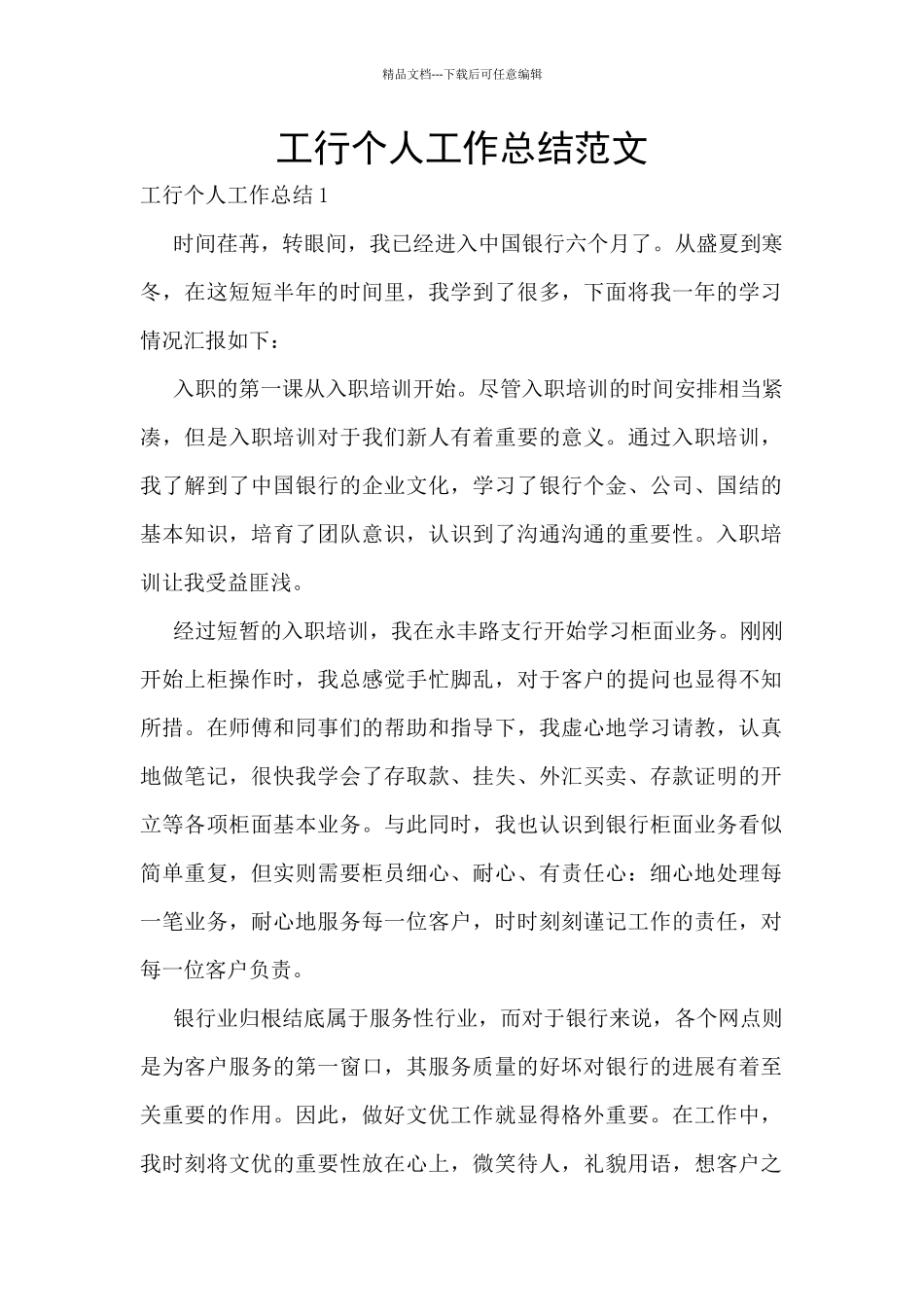 精品文档---下载后可任意编辑

工行个人工作总结范文

工行个人工作总结 1

时间荏苒，转眼间，我已经进入中国银行六个月了。从盛夏到寒冬，在这短短半年的时间里，我学到了很多，下面将我一年的学习情况汇报如下：

入职的第一课从入职培训开始。尽管入职培训的时间安排相当紧凑，但是入职培训对于我们新人有着重要的意义。通过入职培训，我了解到了中国银行的企业文化，学习了银行个金、公司、国结的基本知识，培育了团队意识，认识到了沟通沟通的重要性。入职培训让我受益匪浅。

经过短暂的入职培训，我在永丰路支行开始学习柜面业务。刚刚开始上柜操作时，我总感觉手忙脚乱，对于客户的提问也显得不知所措。在师傅和同事们的帮助和指导下，我虚心地学习请教，认真地做笔记，很快我学会了存取款、挂失、外汇买卖、存款证明的开立等各项柜面基本业务。与此同时，我也认识到银行柜面业务看似简单重复，但实则需要柜员细心、耐心、有责任心：细心地处理每一笔业务，耐心地服务每一位客户，时时刻刻谨记工作的责任，对每一位客户负责。

银行业归根结底属于服务性行业，而对于银行来说，各个网点则是为客户服务的第一窗口，其服务质量的好坏对银行的进展有着至关重要的作用。因此，做好文优工作就显得格外重要。在工作中，我时刻将文优的重要性放在心上，微笑待人，礼貌用语，想客户之